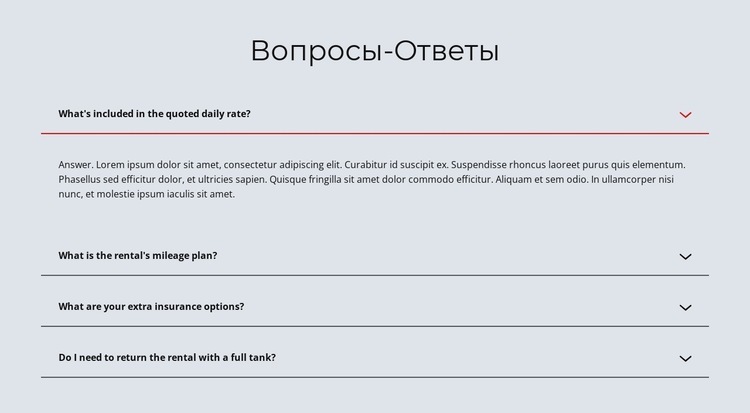 Вопросы-Ответы

What's included in the quoted daily rate?

Answer. Lorem ipsum dolor sit amet, consectetur adipiscing elit. Curabitur id suscipit ex. Suspendisse rhoncus laoreet purus quis elementum. Phasellus sed efficitur dolor, et ultricies sapien. Quisque fringilla sit amet dolor commodo efficitur. Aliquam et sem odio. In ullamcorper nisi nunc, et molestie ipsum iaculis sit amet.

What is the rental's mileage plan?

What are your extra insurance options?

Do I need to return the rental with a full tank?